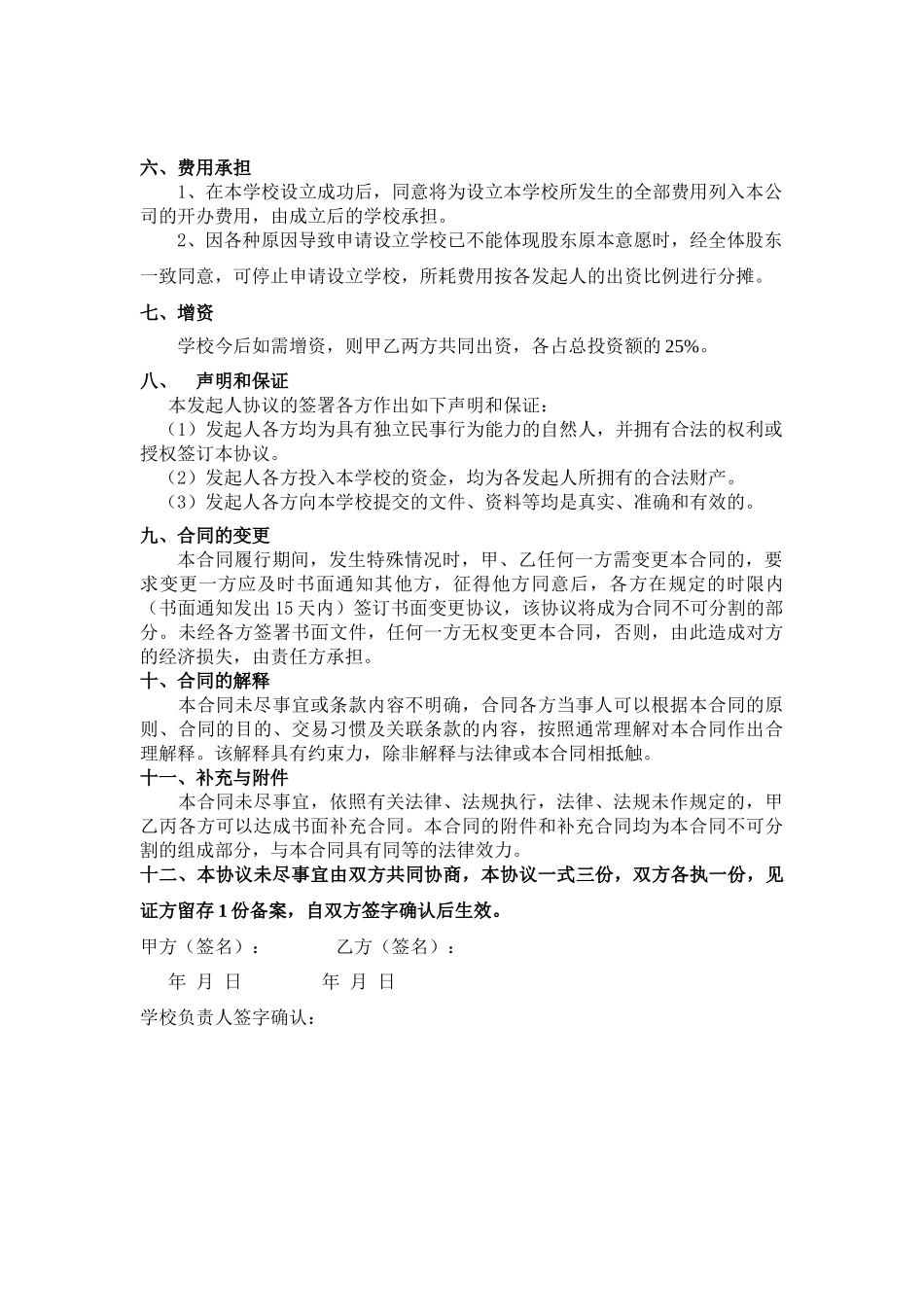 六、费用承担

1、在本学校设立成功后，同意将为设立本学校所发生的全部费用列入本公司的开办费用，由成立后的学校承担。

2、因各种原因导致申请设立学校已不能体现股东原本意愿时，经全体股东一致同意，可停止申请设立学校，所耗费用按各发起人的出资比例进行分摊。

七、增资

学校今后如需增资，则甲乙两方共同出资，各占总投资额的 25%。

八、　声明和保证

本发起人协议的签署各方作出如下声明和保证：

（1）发起人各方均为具有独立民事行为能力的自然人，并拥有合法的权利或授权签订本协议。

（2）发起人各方投入本学校的资金，均为各发起人所拥有的合法财产。

（3）发起人各方向本学校提交的文件、资料等均是真实、准确和有效的。

九、合同的变更

本合同履行期间，发生特殊情况时，甲、乙任何一方需变更本合同的，要求变更一方应及时书面通知其他方，征得他方同意后，各方在规定的时限内（书面通知发出 15 天内）签订书面变更协议，该协议将成为合同不可分割的部分。未经各方签署书面文件，任何一方无权变更本合同，否则，由此造成对方的经济损失，由责任方承担。

十、合同的解释

本合同未尽事宜或条款内容不明确，合同各方当事人可以根据本合同的原则、合同的目的、交易习惯及关联条款的内容，按照通常理解对本合同作出合理解释。该解释具有约束力，除非解释与法律或本合同相抵触。

十一、补充与附件

本合同未尽事宜，依照有关法律、法规执行，法律、法规未作规定的，甲乙丙各方可以达成书面补充合同。本合同的附件和补充合同均为本合同不可分割的组成部分，与本合同具有同等的法律效力。

十二、本协议未尽事宜由双方共同协商，本协议一式三份，双方各执一份，见证方留存 1 份备案，自双方签字确认后生效。

甲方（签名）：　　乙方（签名）：

年 月 日　　年 月 日

学校负责人签字确认：